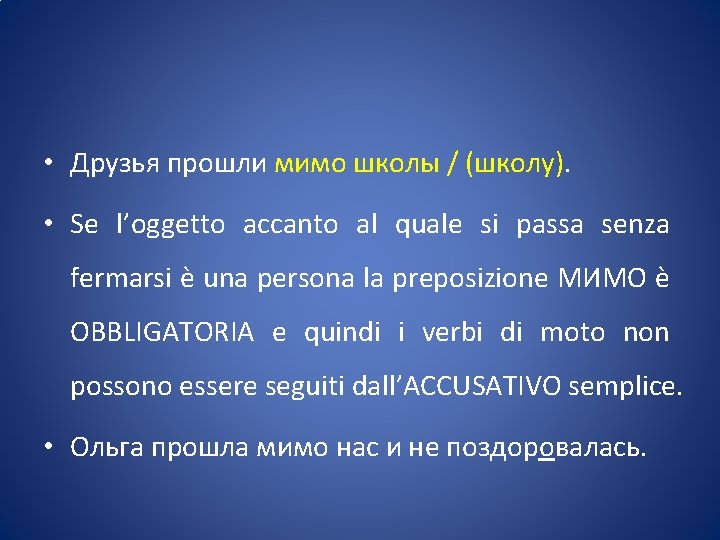 • Друзья прошли мимо школы / (школу).

• Se l’oggetto accanto al quale si passa senza fermarsi è una persona la preposizione МИМО è OBBLIGATORIA e quindi i verbi di moto non possono essere seguiti dall’ACCUSATIVO semplice.

• Ольга прошла мимо нас и не поздоровалась.